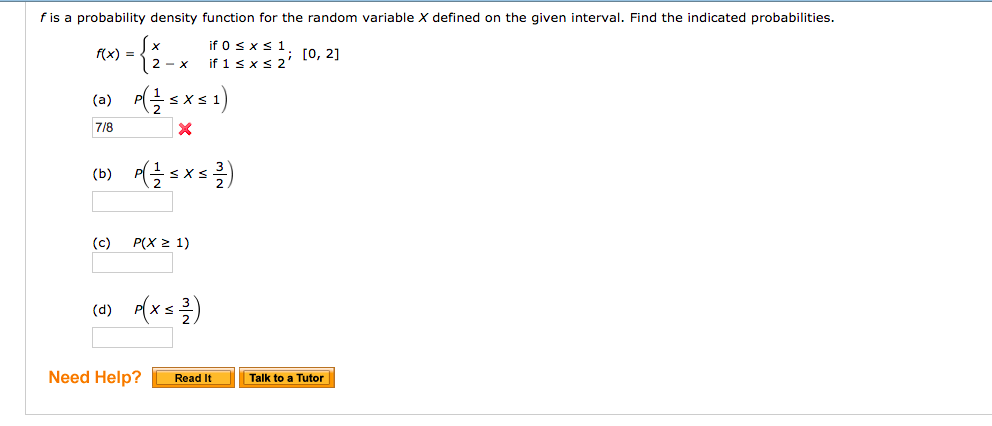 $f$ is a probability density function for the random variable $X$ defined on the given interval. Find the indicated probabilities.

$f(x) = \begin{cases} x & \text{if } 0 \le x \le 1 \\ 2 - x & \text{if } 1 \le x \le 2 \end{cases}$; $[0, 2]$

(a) $P\left(\frac{1}{2} \le X \le 1\right)$

7/8

(b) $P\left(\frac{1}{2} \le X \le \frac{3}{2}\right)$

(c) $P(X \ge 1)$

(d) $P\left(X \le \frac{3}{2}\right)$

Need Help? Read It Talk to a Tutor